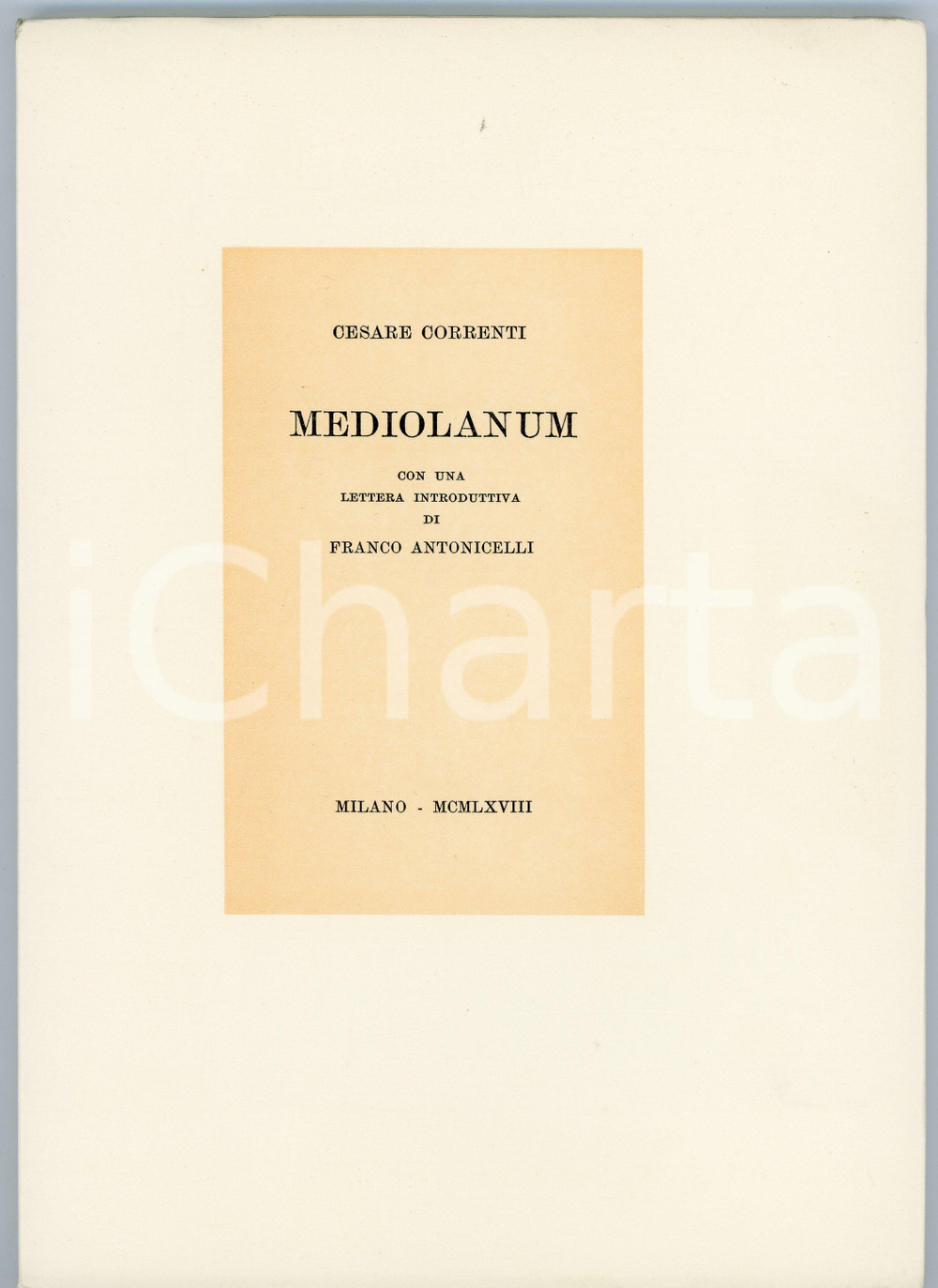 CESARE CORRENTI

MEDIOLANUM

CON UNA
LETTERA INTRODUTTIVA
DI
FRANCO ANTONICELLI

MILANO - MCMLXVIII

iCharta